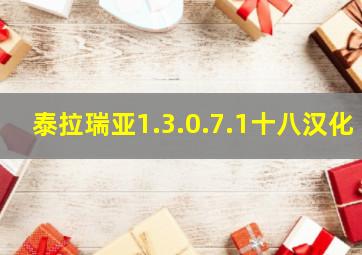 泰拉瑞亚1.3.0.7.1十八汉化